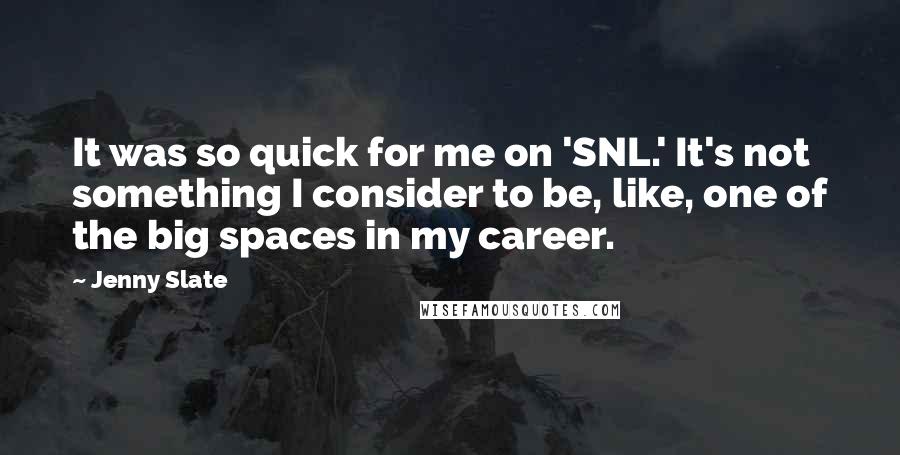 It was so quick for me on 'SNL.' It's not something I consider to be, like, one of the big spaces in my career.

~ Jenny Slate

WISEFAMOUSQUOTES.COM